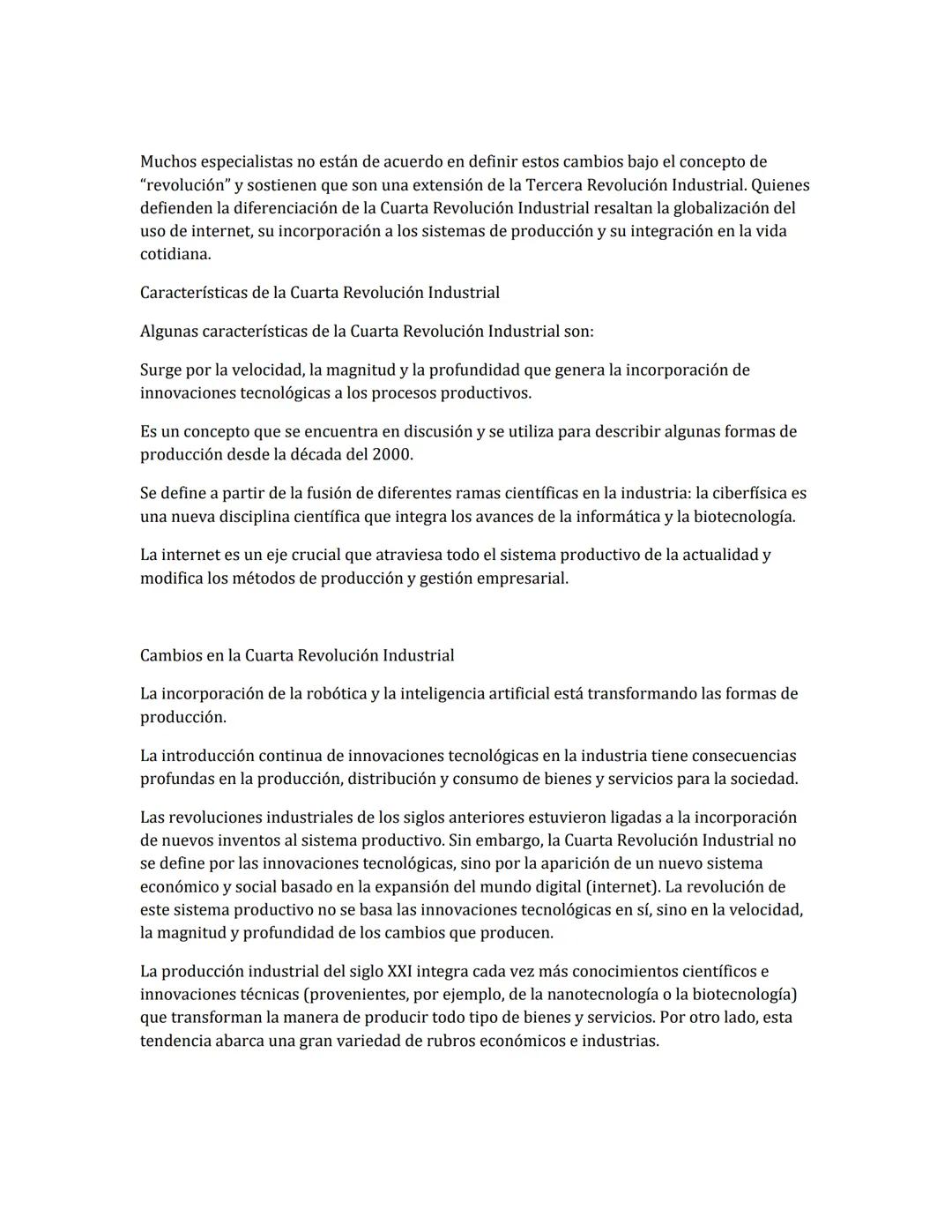 Muchos especialistas no están de acuerdo en definir estos cambios bajo el concepto de “revolución” y sostienen que son una extensión de la Tercera Revolución Industrial. Quienes defienden la diferenciación de la Cuarta Revolución Industrial resaltan la globalización del uso de internet, su incorporación a los sistemas de producción y su integración en la vida cotidiana.

Características de la Cuarta Revolución Industrial

Algunas características de la Cuarta Revolución Industrial son:

Surge por la velocidad, la magnitud y la profundidad que genera la incorporación de innovaciones tecnológicas a los procesos productivos.

Es un concepto que se encuentra en discusión y se utiliza para describir algunas formas de producción desde la década del 2000.

Se define a partir de la fusión de diferentes ramas científicas en la industria: la ciberfísica es una nueva disciplina científica que integra los avances de la informática y la biotecnología.

La internet es un eje crucial que atraviesa todo el sistema productivo de la actualidad y modifica los métodos de producción y gestión empresarial.

Cambios en la Cuarta Revolución Industrial

La incorporación de la robótica y la inteligencia artificial está transformando las formas de producción.

La introducción continua de innovaciones tecnológicas en la industria tiene consecuencias profundas en la producción, distribución y consumo de bienes y servicios para la sociedad.

Las revoluciones industriales de los siglos anteriores estuvieron ligadas a la incorporación de nuevos inventos al sistema productivo. Sin embargo, la Cuarta Revolución Industrial no se define por las innovaciones tecnológicas, sino por la aparición de un nuevo sistema económico y social basado en la expansión del mundo digital (internet). La revolución de este sistema productivo no se basa las innovaciones tecnológicas en sí, sino en la velocidad, la magnitud y profundidad de los cambios que producen.

La producción industrial del siglo XXI integra cada vez más conocimientos científicos e innovaciones técnicas (provenientes, por ejemplo, de la nanotecnología o la biotecnología) que transforman la manera de producir todo tipo de bienes y servicios. Por otro lado, esta tendencia abarca una gran variedad de rubros económicos e industrias.